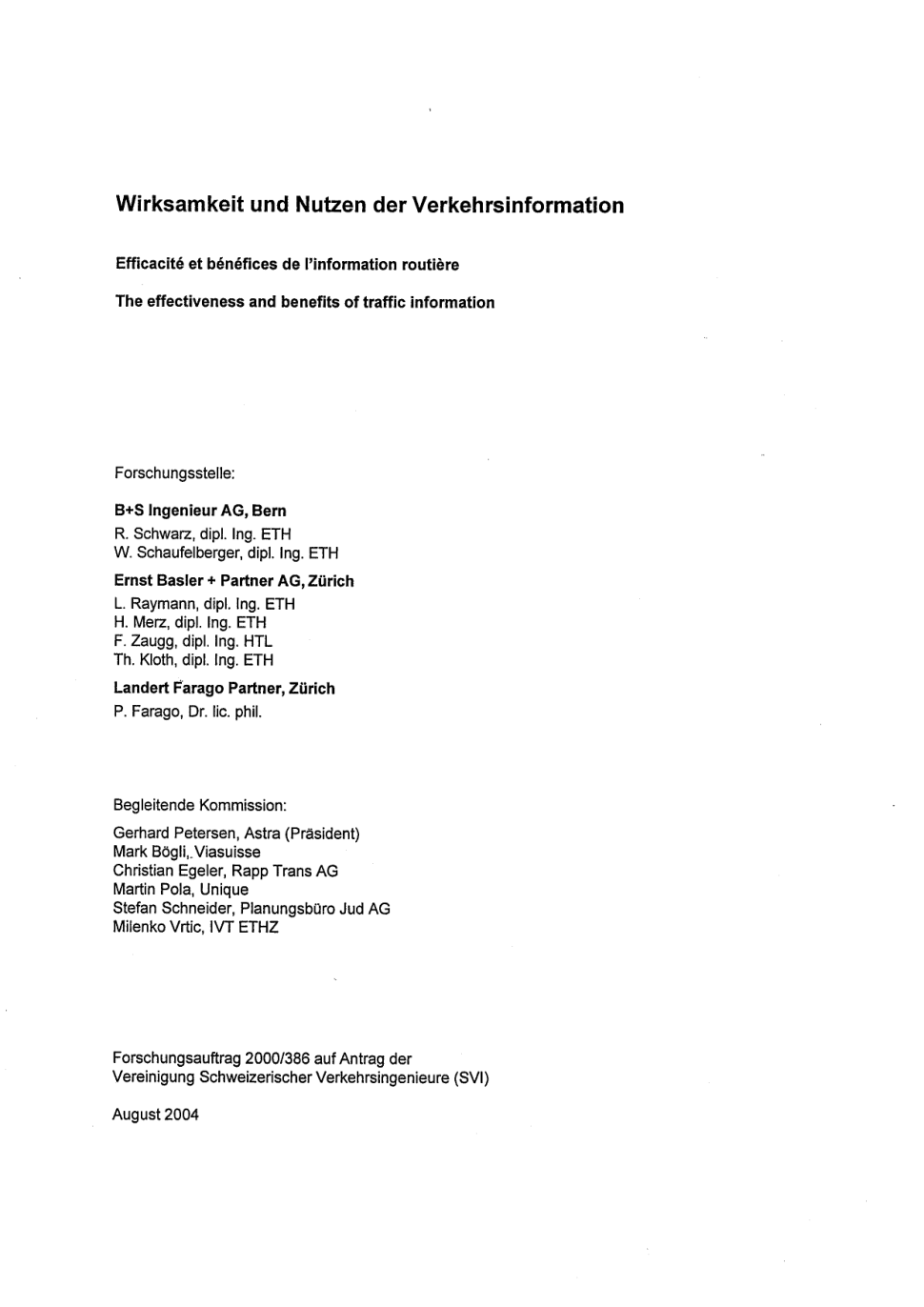 Wirksamkeit und Nutzen der Verkehrsinformation

Efficacité et bénéfices de l'information routière

The effectiveness and benefits of traffic information

Forschungsstelle:

B+S Ingenieur AG, Bern
R. Schwarz, dipl. Ing. ETH
W. Schaufelberger, dipl. Ing. ETH

Ernst Basler + Partner AG, Zürich
L. Raymann, dipl. Ing. ETH
H. Merz, dipl. Ing. ETH
F. Zaugg, dipl. Ing. HTL
Th. Kloth, dipl. Ing. ETH

Landert Farago Partner, Zürich
P. Farago, Dr. lic. phil.

Begleitende Kommission:

Gerhard Petersen, Astra (Präsident)
Mark Bögli, Viasuisse
Christian Egeler, Rapp Trans AG
Martin Pola, Unique
Stefan Schneider, Planungsbüro Jud AG
Milenko Vrtic, IVT ETHZ

Forschungsauftrag 2000/386 auf Antrag der Vereinigung Schweizerischer Verkehrsingenieure (SVI)

August 2004